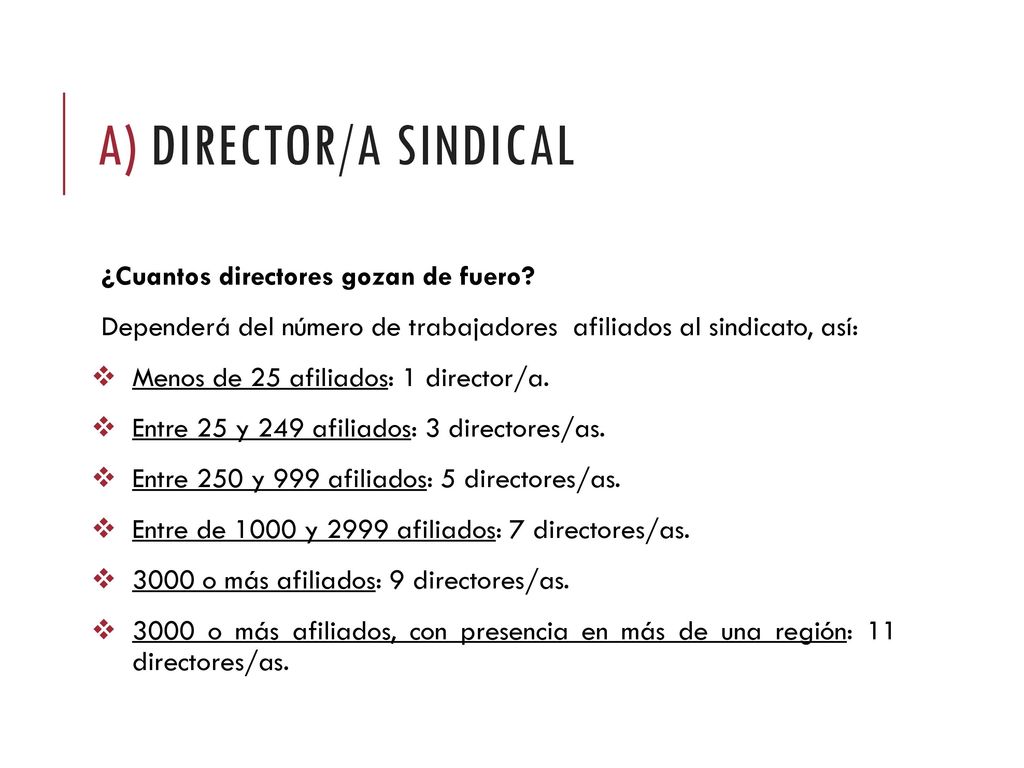 A) DIRECTOR/A SINDICAL

¿Cuantos directores gozan de fuero?

Dependerá del número de trabajadores afiliados al sindicato, así:

❖ Menos de 25 afiliados: 1 director/a.

❖ Entre 25 y 249 afiliados: 3 directores/as.

❖ Entre 250 y 999 afiliados: 5 directores/as.

❖ Entre de 1000 y 2999 afiliados: 7 directores/as.

❖ 3000 o más afiliados: 9 directores/as.

❖ 3000 o más afiliados, con presencia en más de una región: 11 directores/as.